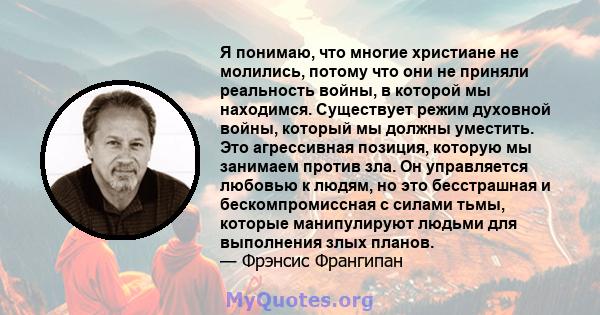 Я понимаю, что многие христиане не молились, потому что они не приняли реальность войны, в которой мы находимся. Существует режим духовной войны, который мы должны уместить. Это агрессивная позиция, которую мы занимаем против зла. Он управляется любовью к людям, но это бесстрашная и бескомпромиссная с силами тьмы, которые манипулируют людьми для выполнения злых планов.
— Фрэнсис Франгипан

MyQuotes.org